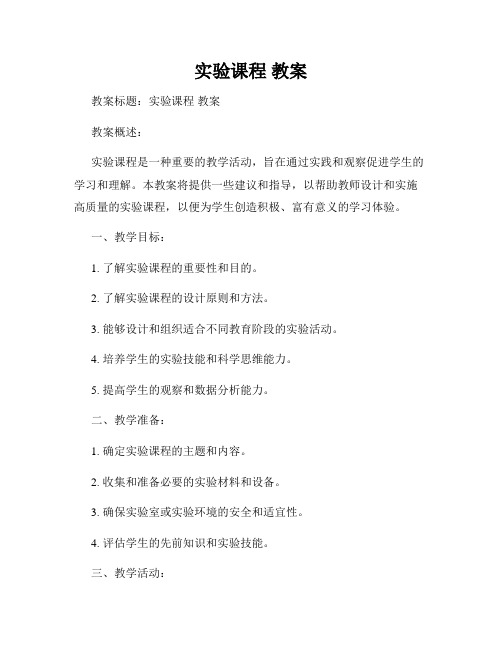 实验课程 教案

教案标题：实验课程 教案

教案概述：

实验课程是一种重要的教学活动，旨在通过实践和观察促进学生的学习和理解。本教案将提供一些建议和指导，以帮助教师设计和实施高质量的实验课程，以便为学生创造积极、富有意义的学习体验。

一、教学目标：

1. 了解实验课程的重要性和目的。

2. 了解实验课程的设计原则和方法。

3. 能够设计和组织适合不同教育阶段的实验活动。

4. 培养学生的实验技能和科学思维能力。

5. 提高学生的观察和数据分析能力。

二、教学准备：

1. 确定实验课程的主题和内容。

2. 收集和准备必要的实验材料和设备。

3. 确保实验室或实验环境的安全和适宜性。

4. 评估学生的先前知识和实验技能。

三、教学活动：